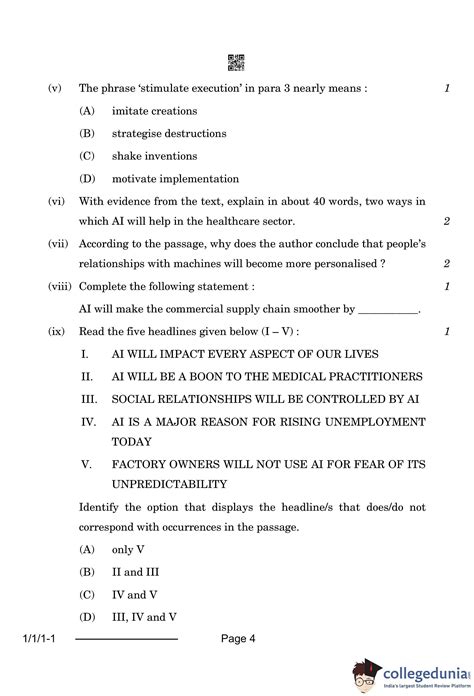 (v) The phrase 'stimulate execution' in para 3 nearly means : 1

(A) imitate creations

(B) strategise destructions

(C) shake inventions

(D) motivate implementation

(vi) With evidence from the text, explain in about 40 words, two ways in which AI will help in the healthcare sector. 2

(vii) According to the passage, why does the author conclude that people's relationships with machines will become more personalised ? 2

(viii) Complete the following statement : 1

AI will make the commercial supply chain smoother by __________.

(ix) Read the five headlines given below (I – V) : 1

I. AI WILL IMPACT EVERY ASPECT OF OUR LIVES

II. AI WILL BE A BOON TO THE MEDICAL PRACTITIONERS

III. SOCIAL RELATIONSHIPS WILL BE CONTROLLED BY AI

IV. AI IS A MAJOR REASON FOR RISING UNEMPLOYMENT TODAY

V. FACTORY OWNERS WILL NOT USE AI FOR FEAR OF ITS UNPREDICTABILITY

Identify the option that displays the headline/s that does/do not correspond with occurrences in the passage.

(A) only V

(B) II and III

(C) IV and V

(D) III, IV and V

1/1/1-1 Page 4

collegedunia
India's largest Student Review Platform